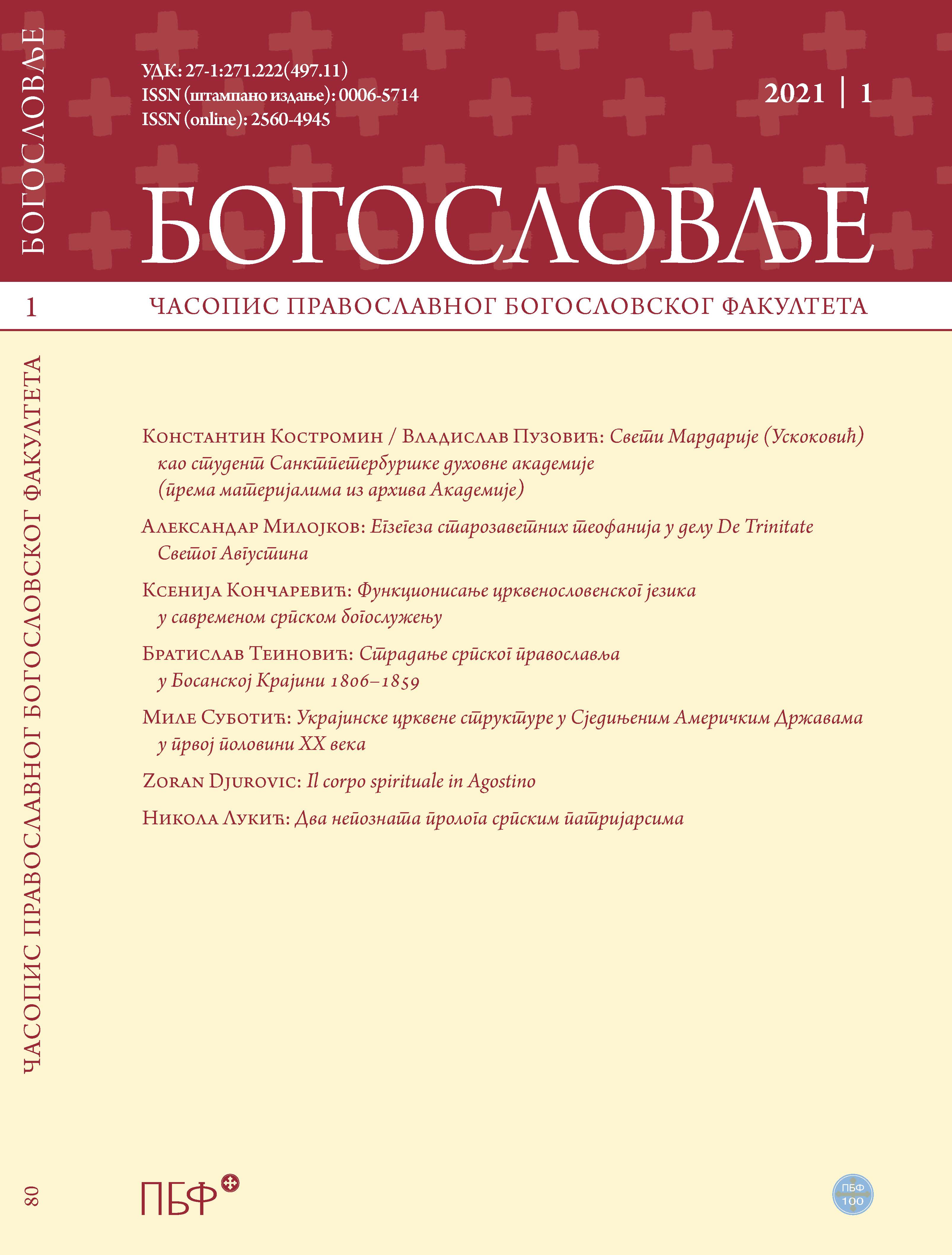 БОГОСЛОВЉЕ

1

ЧАСОПИС ПРАВОСЛАВНОГ БОГОСЛОВСКОГ ФАКУЛТЕТА

80

УДК: 27-1:271.222(497.11)
ISSN (штампано издање): 0006-5714
ISSN (online): 2560-4945

2021 | 1

БОГОСЛОВЉЕ

ЧАСОПИС ПРАВОСЛАВНОГ БОГОСЛОВСКОГ ФАКУЛТЕТА

Константин Костромин / Владислав Пузовић: Свети Мардарије (Ускоковић) као студент Санктпетербуршке духовне академије (према материјалима из архива Академије)

Александар Милојков: Егзегеза старозаветних теофанија у делу De Trinitate Светог Августина

Ксенија Кончаревић: Функционисање црквенословенског језика у савременом српском богослужењу

Братислав Теиновић: Страдање српског православља у Босанској Крајини 1806–1859

Миле Суботић: Украјинске црквене структуре у Сједињеним Америчким Државама у првој половини XX века

Zoran Djurovic: Il corpo spirituale in Agostino

Никола Лукић: Два непозната пролога српским патријарсима

ПБФ

ПБФ 100